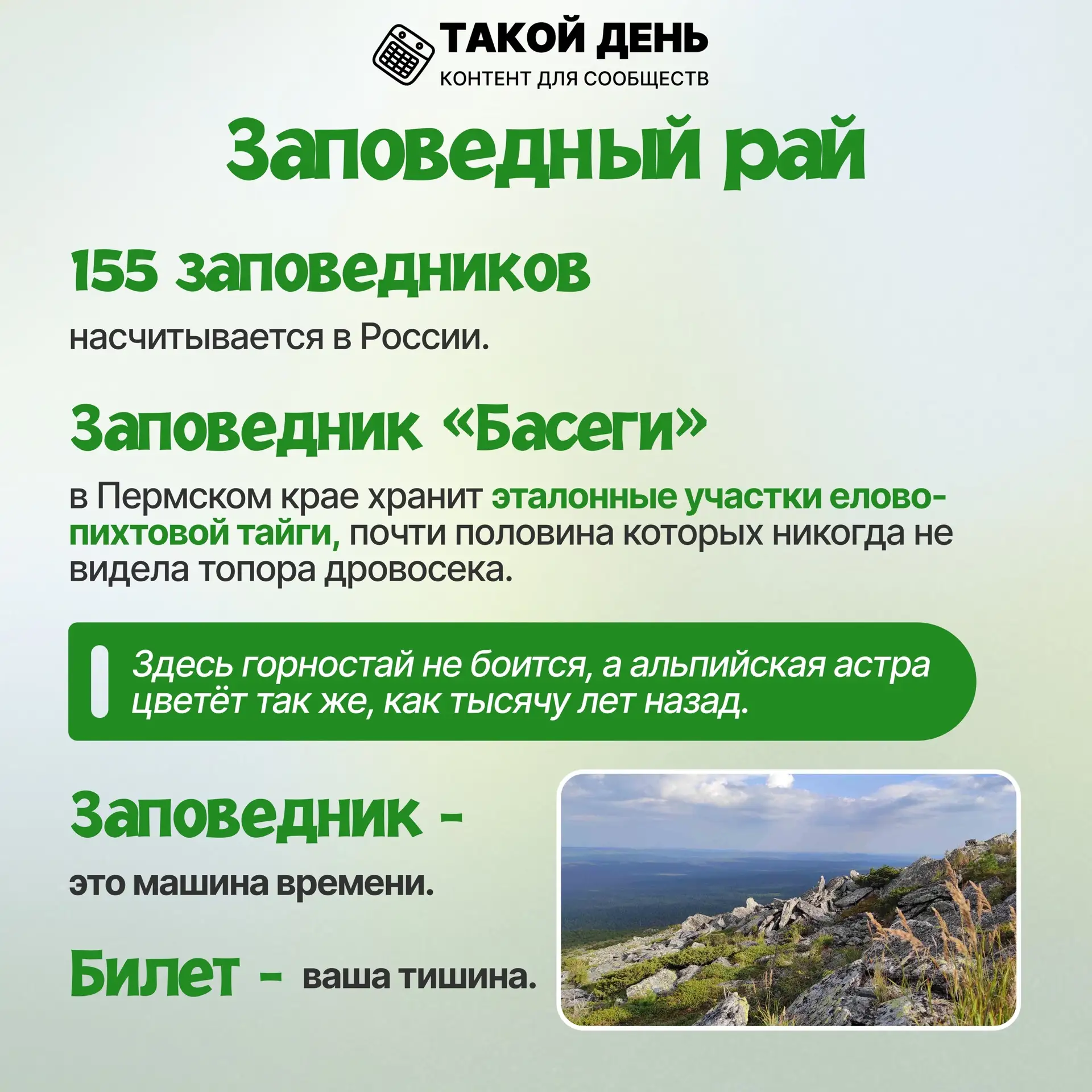 ТАКОЙ ДЕНЬ
КОНТЕНТ ДЛЯ СООБЩЕСТВ

Заповедный рай

155 заповедников

насчитывается в России.

Заповедник «Басеги»

в Пермском крае хранит эталонные участки елово-пихтовой тайги, почти половина которых никогда не видела топора дровосека.

Здесь горностай не боится, а альпийская астра цветёт так же, как тысячу лет назад.

Заповедник -

это машина времени.

Билет - ваша тишина.